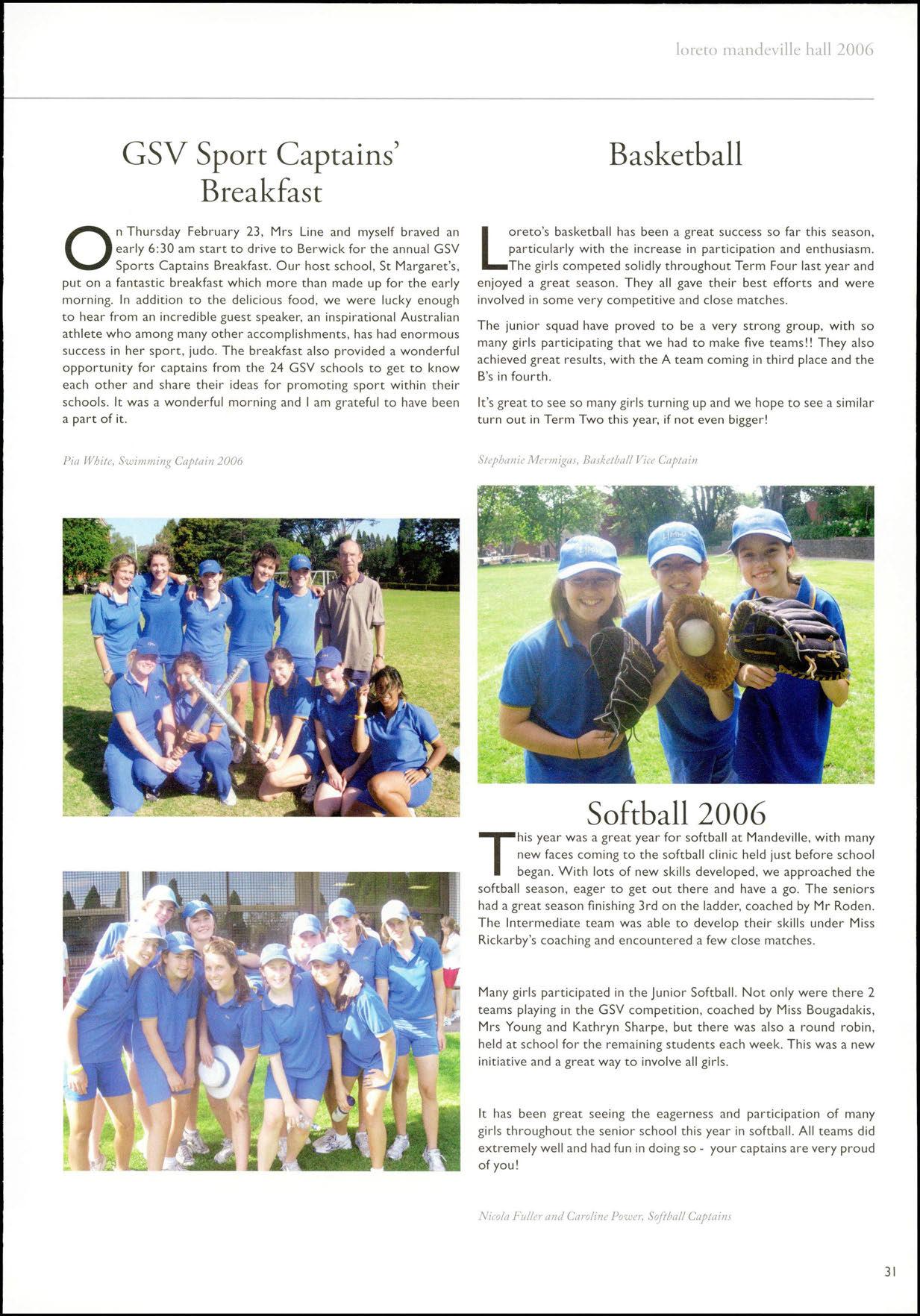 loreto mandeville hall 2006

GSV Sport Captains' Breakfast

On Thursday February 23, Mrs Line and myself braved an early 6:30 am start to drive to Berwick for the annual GSV Sports Captains Breakfast. Our host school, St Margaret's, put on a fantastic breakfast which more than made up for the early morning. In addition to the delicious food, we were lucky enough to hear from an incredible guest speaker, an inspirational Australian athlete who among many other accomplishments, has had enormous success in her sport, judo. The breakfast also provided a wonderful opportunity for captains from the 24 GSV schools to get to know each other and share their ideas for promoting sport within their schools. It was a wonderful morning and I am grateful to have been a part of it.

Pia White, Swimming Captain 2006

Basketball

Loreto's basketball has been a great success so far this season, particularly with the increase in participation and enthusiasm. The girls competed solidly throughout Term Four last year and enjoyed a great season. They all gave their best efforts and were involved in some very competitive and close matches.

The junior squad have proved to be a very strong group, with so many girls participating that we had to make five teams!! They also achieved great results, with the A team coming in third place and the B's in fourth.

It's great to see so many girls turning up and we hope to see a similar turn out in Term Two this year, if not even bigger!

Stephanie Mermigas, Basketball Vice Captain

Softball 2006

This year was a great year for softball at Mandeville, with many new faces coming to the softball clinic held just before school began. With lots of new skills developed, we approached the softball season, eager to get out there and have a go. The seniors had a great season finishing 3rd on the ladder, coached by Mr Roden. The Intermediate team was able to develop their skills under Miss Rickarby's coaching and encountered a few close matches.

Many girls participated in the Junior Softball. Not only were there 2 teams playing in the GSV competition, coached by Miss Bougadakis, Mrs Young and Kathryn Sharpe, but there was also a round robin, held at school for the remaining students each week. This was a new initiative and a great way to involve all girls.

It has been great seeing the eagerness and participation of many girls throughout the senior school this year in softball. All teams did extremely well and had fun in doing so - your captains are very proud of you!

Nicola Fuller and Caroline Power, Softball Captains

31